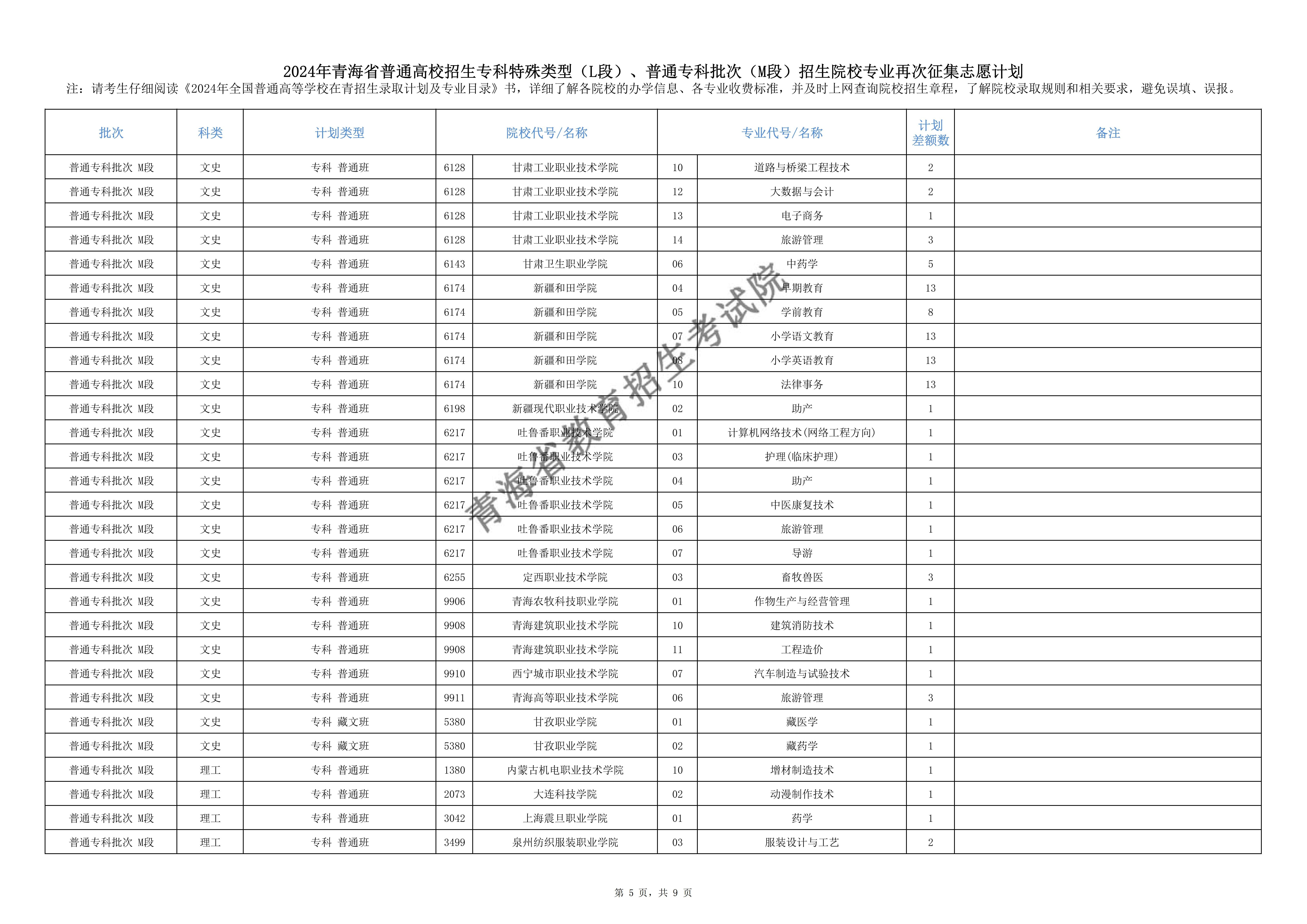 2024年青海省普通高校招生专科特殊类型（L段）、普通专科批次（M段）招生院校专业再次征集志愿计划

注：请考生仔细阅读《2024年全国普通高等学校在青招生录取计划及专业目录》书，详细了解各院校的办学信息、各专业收费标准，并及时上网查询院校招生章程，了解院校录取规则和相关要求，避免误填、误报。

| 批次 | 科类 | 计划类型 | 院校代号/名称 | | 专业代号/名称 | | 计划差额数 | 备注 |
|---|---|---|---|---|---|---|---|---|
| 普通专科批次 M段 | 文史 | 专科 普通班 | 6128 | 甘肃工业职业技术学院 | 10 | 道路与桥梁工程技术 | 2 | |
| 普通专科批次 M段 | 文史 | 专科 普通班 | 6128 | 甘肃工业职业技术学院 | 12 | 大数据与会计 | 2 | |
| 普通专科批次 M段 | 文史 | 专科 普通班 | 6128 | 甘肃工业职业技术学院 | 13 | 电子商务 | 1 | |
| 普通专科批次 M段 | 文史 | 专科 普通班 | 6128 | 甘肃工业职业技术学院 | 14 | 旅游管理 | 3 | |
| 普通专科批次 M段 | 文史 | 专科 普通班 | 6143 | 甘肃卫生职业学院 | 06 | 中药学 | 5 | |
| 普通专科批次 M段 | 文史 | 专科 普通班 | 6174 | 新疆和田学院 | 04 | 早期教育 | 13 | |
| 普通专科批次 M段 | 文史 | 专科 普通班 | 6174 | 新疆和田学院 | 05 | 学前教育 | 8 | |
| 普通专科批次 M段 | 文史 | 专科 普通班 | 6174 | 新疆和田学院 | 07 | 小学语文教育 | 13 | |
| 普通专科批次 M段 | 文史 | 专科 普通班 | 6174 | 新疆和田学院 | 08 | 小学英语教育 | 13 | |
| 普通专科批次 M段 | 文史 | 专科 普通班 | 6174 | 新疆和田学院 | 10 | 法律事务 | 13 | |
| 普通专科批次 M段 | 文史 | 专科 普通班 | 6198 | 新疆现代职业技术学院 | 02 | 助产 | 1 | |
| 普通专科批次 M段 | 文史 | 专科 普通班 | 6217 | 吐鲁番职业技术学院 | 01 | 计算机网络技术(网络工程方向) | 1 | |
| 普通专科批次 M段 | 文史 | 专科 普通班 | 6217 | 吐鲁番职业技术学院 | 03 | 护理(临床护理) | 1 | |
| 普通专科批次 M段 | 文史 | 专科 普通班 | 6217 | 吐鲁番职业技术学院 | 04 | 助产 | 1 | |
| 普通专科批次 M段 | 文史 | 专科 普通班 | 6217 | 吐鲁番职业技术学院 | 05 | 中医康复技术 | 1 | |
| 普通专科批次 M段 | 文史 | 专科 普通班 | 6217 | 吐鲁番职业技术学院 | 06 | 旅游管理 | 1 | |
| 普通专科批次 M段 | 文史 | 专科 普通班 | 6217 | 吐鲁番职业技术学院 | 07 | 导游 | 1 | |
| 普通专科批次 M段 | 文史 | 专科 普通班 | 6255 | 定西职业技术学院 | 03 | 畜牧兽医 | 3 | |
| 普通专科批次 M段 | 文史 | 专科 普通班 | 9906 | 青海农牧科技职业学院 | 01 | 作物生产与经营管理 | 1 | |
| 普通专科批次 M段 | 文史 | 专科 普通班 | 9908 | 青海建筑职业技术学院 | 10 | 建筑消防技术 | 1 | |
| 普通专科批次 M段 | 文史 | 专科 普通班 | 9908 | 青海建筑职业技术学院 | 11 | 工程造价 | 1 | |
| 普通专科批次 M段 | 文史 | 专科 普通班 | 9910 | 西宁城市职业技术学院 | 07 | 汽车制造与试验技术 | 1 | |
| 普通专科批次 M段 | 文史 | 专科 普通班 | 9911 | 青海高等职业技术学院 | 06 | 旅游管理 | 3 | |
| 普通专科批次 M段 | 文史 | 专科 藏文班 | 5380 | 甘孜职业学院 | 01 | 藏医学 | 1 | |
| 普通专科批次 M段 | 文史 | 专科 藏文班 | 5380 | 甘孜职业学院 | 02 | 藏药学 | 1 | |
| 普通专科批次 M段 | 理工 | 专科 普通班 | 1380 | 内蒙古机电职业技术学院 | 10 | 增材制造技术 | 1 | |
| 普通专科批次 M段 | 理工 | 专科 普通班 | 2073 | 大连科技学院 | 02 | 动漫制作技术 | 1 | |
| 普通专科批次 M段 | 理工 | 专科 普通班 | 3042 | 上海震旦职业学院 | 01 | 药学 | 1 | |
| 普通专科批次 M段 | 理工 | 专科 普通班 | 3499 | 泉州纺织服装职业学院 | 03 | 服装设计与工艺 | 2 | |

青海省教育招生考试院

第 5 页，共 9 页